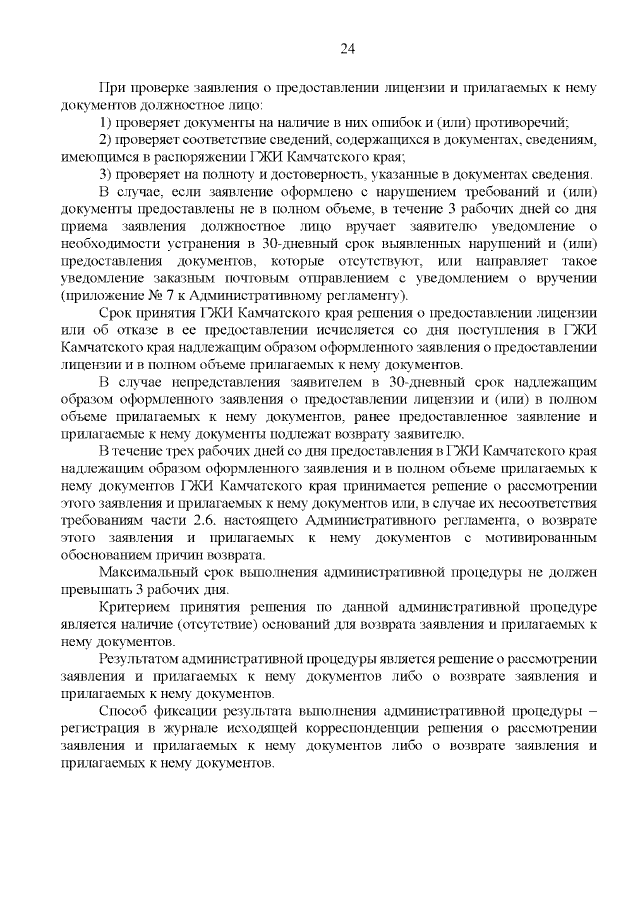 24

При проверке заявления о предоставлении лицензии и прилагаемых к нему документов должностное лицо:

1) проверяет документы на наличие в них ошибок и (или) противоречий;

2) проверяет соответствие сведений, содержащихся в документах, сведениям, имеющимся в распоряжении ГЖИ Камчатского края;

3) проверяет на полноту и достоверность, указанные в документах сведения.

В случае, если заявление оформлено с нарушением требований и (или) документы предоставлены не в полном объеме, в течение 3 рабочих дней со дня приема заявления должностное лицо вручает заявителю уведомление о необходимости устранения в 30-дневный срок выявленных нарушений и (или) предоставления документов, которые отсутствуют, или направляет такое уведомление заказным почтовым отправлением с уведомлением о вручении (приложение № 7 к Административному регламенту).

Срок принятия ГЖИ Камчатского края решения о предоставлении лицензии или об отказе в ее предоставлении исчисляется со дня поступления в ГЖИ Камчатского края надлежащим образом оформленного заявления о предоставлении лицензии и в полном объеме прилагаемых к нему документов.

В случае непредставления заявителем в 30-дневный срок надлежащим образом оформленного заявления о предоставлении лицензии и (или) в полном объеме прилагаемых к нему документов, ранее предоставленное заявление и прилагаемые к нему документы подлежат возврату заявителю.

В течение трех рабочих дней со дня предоставления в ГЖИ Камчатского края надлежащим образом оформленного заявления и в полном объеме прилагаемых к нему документов ГЖИ Камчатского края принимается решение о рассмотрении этого заявления и прилагаемых к нему документов или, в случае их несоответствия требованиям части 2.6. настоящего Административного регламента, о возврате этого заявления и прилагаемых к нему документов с мотивированным обоснованием причин возврата.

Максимальный срок выполнения административной процедуры не должен превышать 3 рабочих дня.

Критерием принятия решения по данной административной процедуре является наличие (отсутствие) оснований для возврата заявления и прилагаемых к нему документов.

Результатом административной процедуры является решение о рассмотрении заявления и прилагаемых к нему документов либо о возврате заявления и прилагаемых к нему документов.

Способ фиксации результата выполнения административной процедуры – регистрация в журнале исходящей корреспонденции решения о рассмотрении заявления и прилагаемых к нему документов либо о возврате заявления и прилагаемых к нему документов.